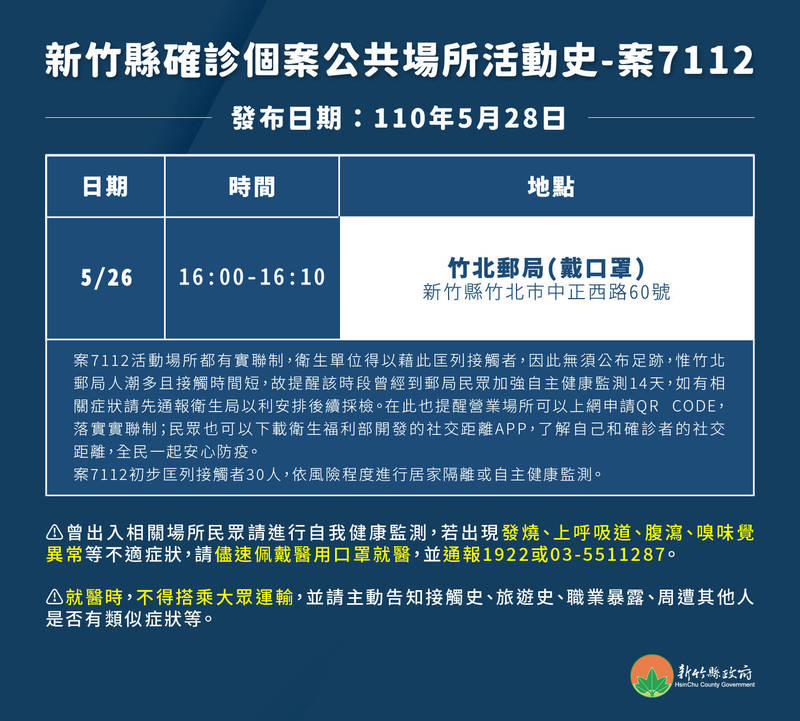 新竹縣確診個案公共場所活動史-案7112

發布日期：110年5月28日

| 日期 | 時間 | 地點 |
|---|---|---|
| 5/26 | 16:00-16:10 | 竹北郵局(戴口罩) 新竹縣竹北市中正西路60號 |

案7112活動場所都有實聯制，衛生單位得以藉此匡列接觸者，因此無須公布足跡，惟竹北郵局人潮多且接觸時間短，故提醒該時段曾經到郵局民眾加強自主健康監測14天，如有相關症狀請先通報衛生局以利安排後續採檢。在此也提醒營業場所可以上網申請QR CODE，落實實聯制；民眾也可以下載衛生福利部開發的社交距離APP，了解自己和確診者的社交距離，全民一起安心防疫。
案7112初步匡列接觸者30人，依風險程度進行居家隔離或自主健康監測。

⚠曾出入相關場所民眾請進行自我健康監測，若出現發燒、上呼吸道、腹瀉、嗅味覺異常等不適症狀，請儘速佩戴醫用口罩就醫，並通報1922或03-5511287。

⚠就醫時，不得搭乘大眾運輸，並請主動告知接觸史、旅遊史、職業暴露、周遭其他人是否有類似症狀等。

新竹縣政府
HsinChu County Government